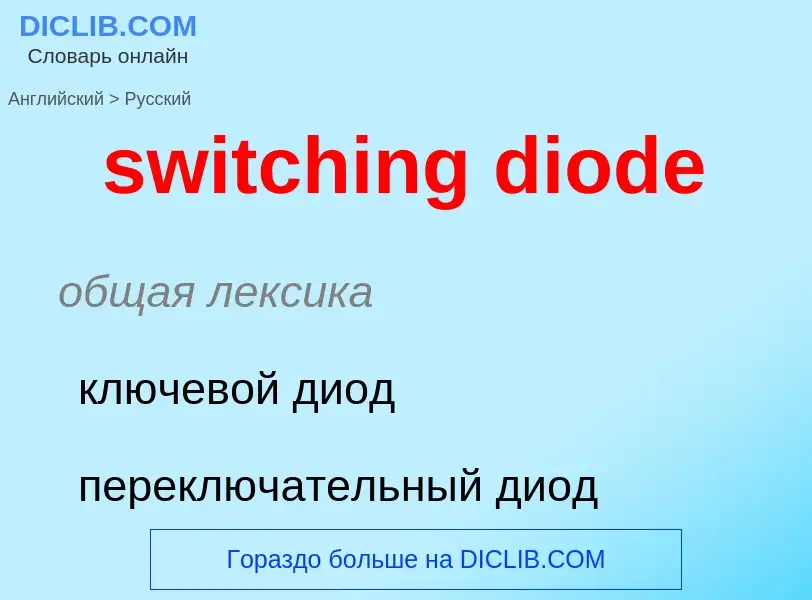 DICLIB.COM
Словарь онлайн

Английский > Русский

switching diode

общая лексика

ключевой диод

переключательный диод

Гораздо больше на DICLIB.COM